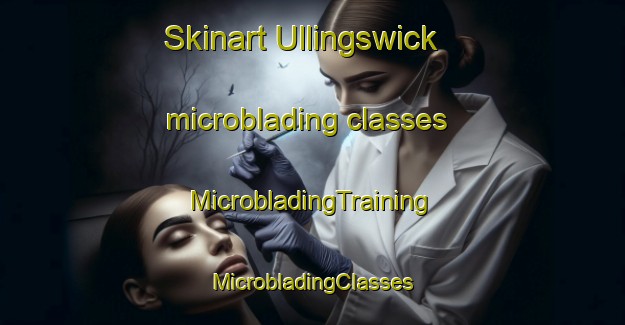 Skinart Ullingswick

microblading classes

MicrobladingTraining

MicrobladingClasses